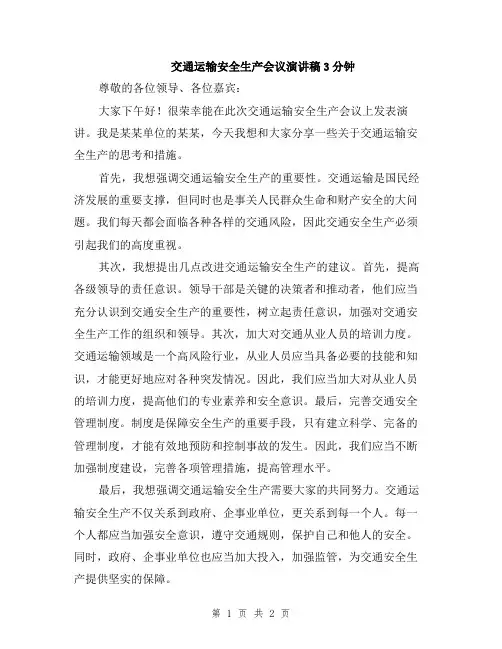 交通运输安全生产会议演讲稿3分钟

尊敬的各位领导、各位嘉宾：

大家下午好！很荣幸能在此次交通运输安全生产会议上发表演讲。我是某某单位的某某，今天我想和大家分享一些关于交通运输安全生产的思考和措施。

首先，我想强调交通运输安全生产的重要性。交通运输是国民经济发展的重要支撑，但同时也是事关人民群众生命和财产安全的大问题。我们每天都会面临各种各样的交通风险，因此交通安全生产必须引起我们的高度重视。

其次，我想提出几点改进交通运输安全生产的建议。首先，提高各级领导的责任意识。领导干部是关键的决策者和推动者，他们应当充分认识到交通安全生产的重要性，树立起责任意识，加强对交通安全生产工作的组织和领导。其次，加大对交通从业人员的培训力度。交通运输领域是一个高风险行业，从业人员应当具备必要的技能和知识，才能更好地应对各种突发情况。因此，我们应当加大对从业人员的培训力度，提高他们的专业素养和安全意识。最后，完善交通安全管理制度。制度是保障安全生产的重要手段，只有建立科学、完备的管理制度，才能有效地预防和控制事故的发生。因此，我们应当不断加强制度建设，完善各项管理措施，提高管理水平。

最后，我想强调交通运输安全生产需要大家的共同努力。交通运输安全生产不仅关系到政府、企事业单位，更关系到每一个人。每一个人都应当加强安全意识，遵守交通规则，保护自己和他人的安全。同时，政府、企事业单位也应当加大投入，加强监管，为交通安全生产提供坚实的保障。

第 1 页 共 2 页